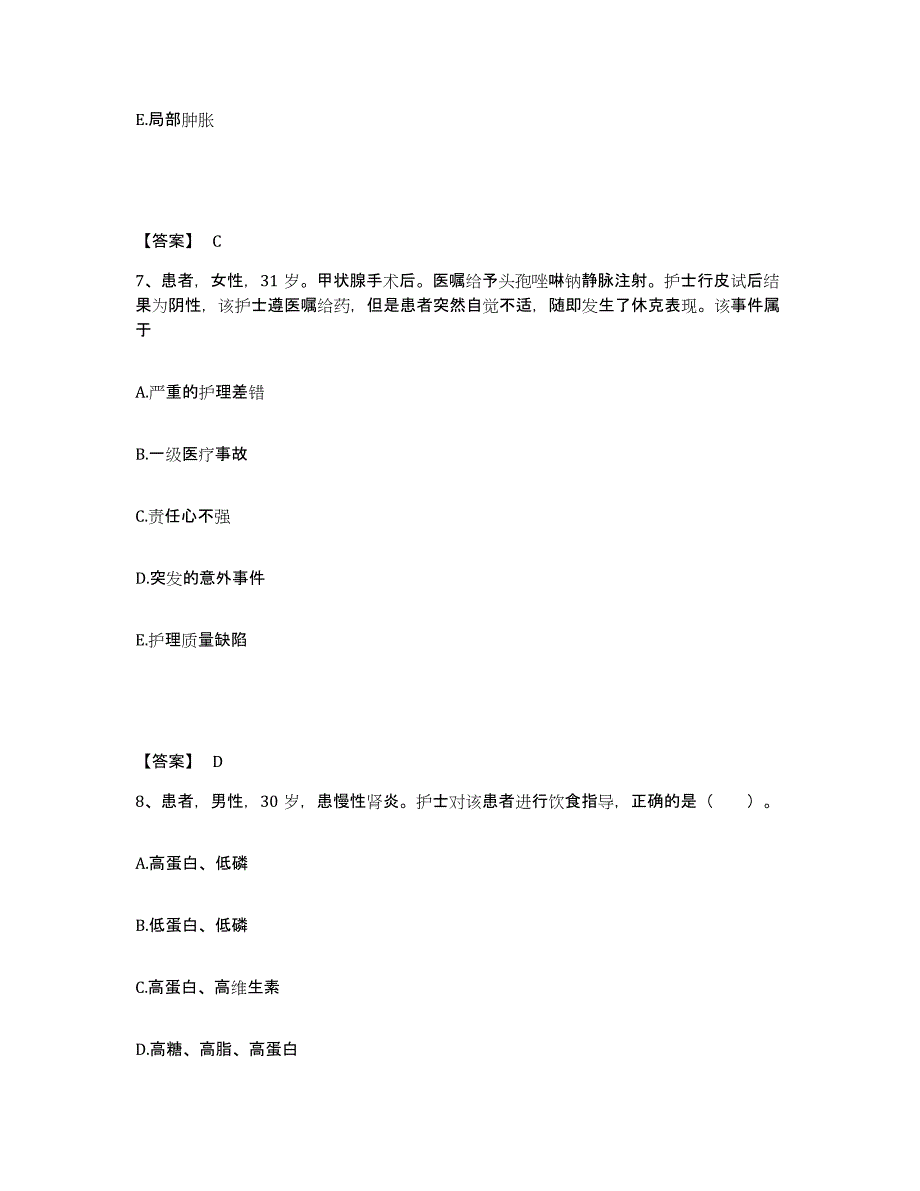 E.局部肿胀

【答案】 C

7、患者，女性，31 岁。甲状腺手术后。医嘱给予头孢唑啉钠静脉注射。护士行皮试后结果为阴性，该护士遵医嘱给药，但是患者突然自觉不适，随即发生了休克表现。该事件属于

A.严重的护理差错

B.一级医疗事故

C.责任心不强

D.突发的意外事件

E.护理质量缺陷

【答案】 D

8、患者，男性，30 岁，患慢性肾炎。护士对该患者进行饮食指导，正确的是（　　）。

A.高蛋白、低磷

B.低蛋白、低磷

C.高蛋白、高维生素

D.高糖、高脂、高蛋白